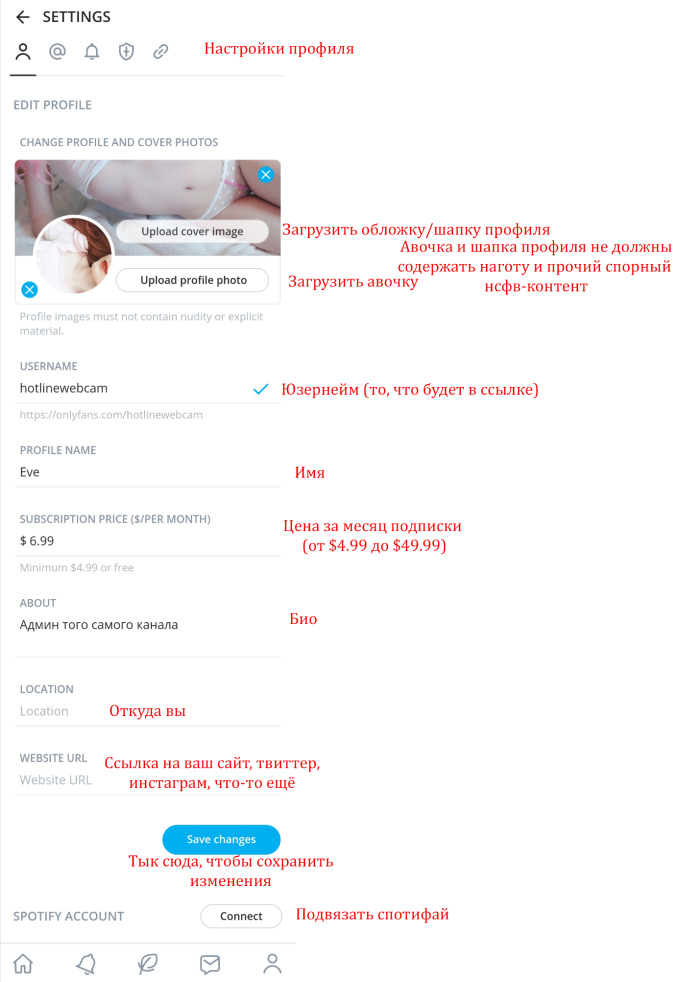 SETTINGS

Настройки профиля

EDIT PROFILE

CHANGE PROFILE AND COVER PHOTOS

Upload cover image

Загрузить обложку/шапку профиля

Авочка и шапка профиля не должны содержать наготу и прочий спорный нсфв-контент

Upload profile photo

Загрузить авочку

Profile images must not contain nudity or explicit material.

USERNAME

hotlinewebcam

Юзернейм (то, что будет в ссылке)

https://onlyfans.com/hotlinewebcam

PROFILE NAME

Eve

Имя

SUBSCRIPTION PRICE ($/PER MONTH)

$ 6.99

Цена за месяц подписки (от $4.99 до $49.99)

Minimum $4.99 or free

ABOUT

Админ того самого канала

Био

LOCATION

Location

Откуда вы

WEBSITE URL

Website URL

Ссылка на ваш сайт, твиттер, инстаграм, что-то ещё

Save changes

Тык сюда, чтобы сохранить изменения

SPOTIFY ACCOUNT

Connect

Подвязать спотифай